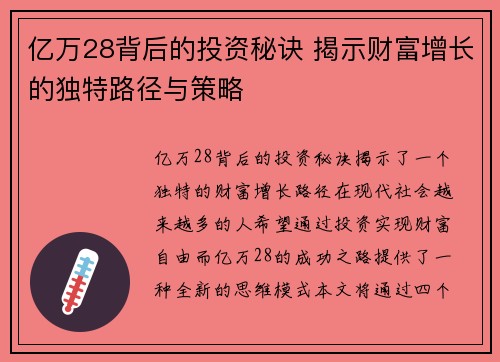 亿万28背后的投资秘诀 揭示财富增长的独特路径与策略

亿万28背后的投资秘诀揭示了一个独特的财富增长路径在现代社会越来越多的人希望通过投资实现财富自由而亿万28的成功之路提供了一种全新的思维模式本文将通过四个